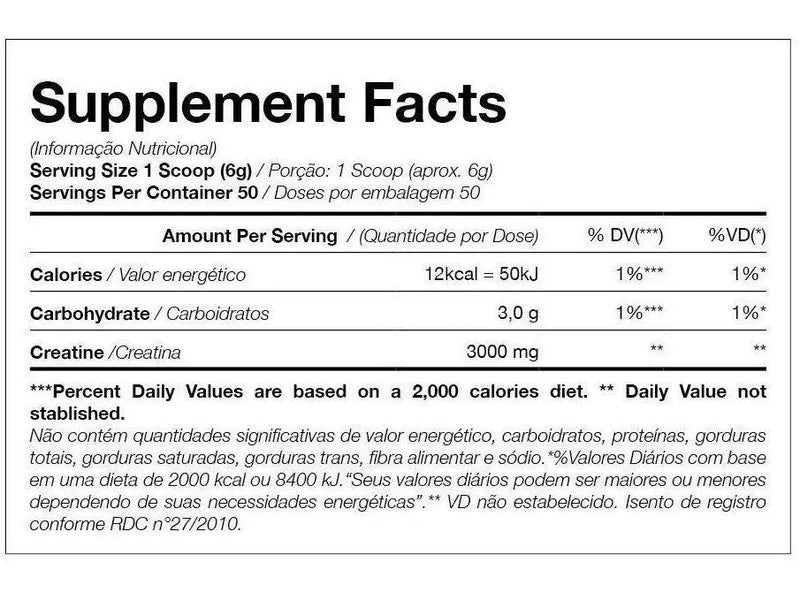 Supplement Facts

(Informação Nutricional)
Serving Size 1 Scoop (6g) / Porção: 1 Scoop (aprox. 6g)
Servings Per Container 50 / Doses por embalagem 50

| Amount Per Serving / (Quantidade por Dose) | | % DV(***) | %VD(*) |
|---|---|---|---|
| Calories / Valor energético | 12kcal = 50kJ | 1%*** | 1%* |
| Carbohydrate / Carboidratos | 3,0 g | 1%*** | 1%* |
| Creatine /Creatina | 3000 mg | ** | ** |

***Percent Daily Values are based on a 2,000 calories diet. ** Daily Value not stablished.

Não contém quantidades significativas de valor energético, carboidratos, proteínas, gorduras totais, gorduras saturadas, gorduras trans, fibra alimentar e sódio.*%Valores Diários com base em uma dieta de 2000 kcal ou 8400 kJ."Seus valores diários podem ser maiores ou menores dependendo de suas necessidades energéticas".** VD não estabelecido. Isento de registro conforme RDC n°27/2010.